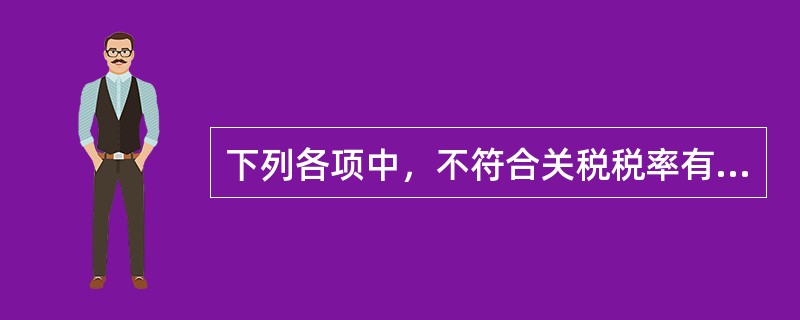 下列各项中，不符合关税税率有...